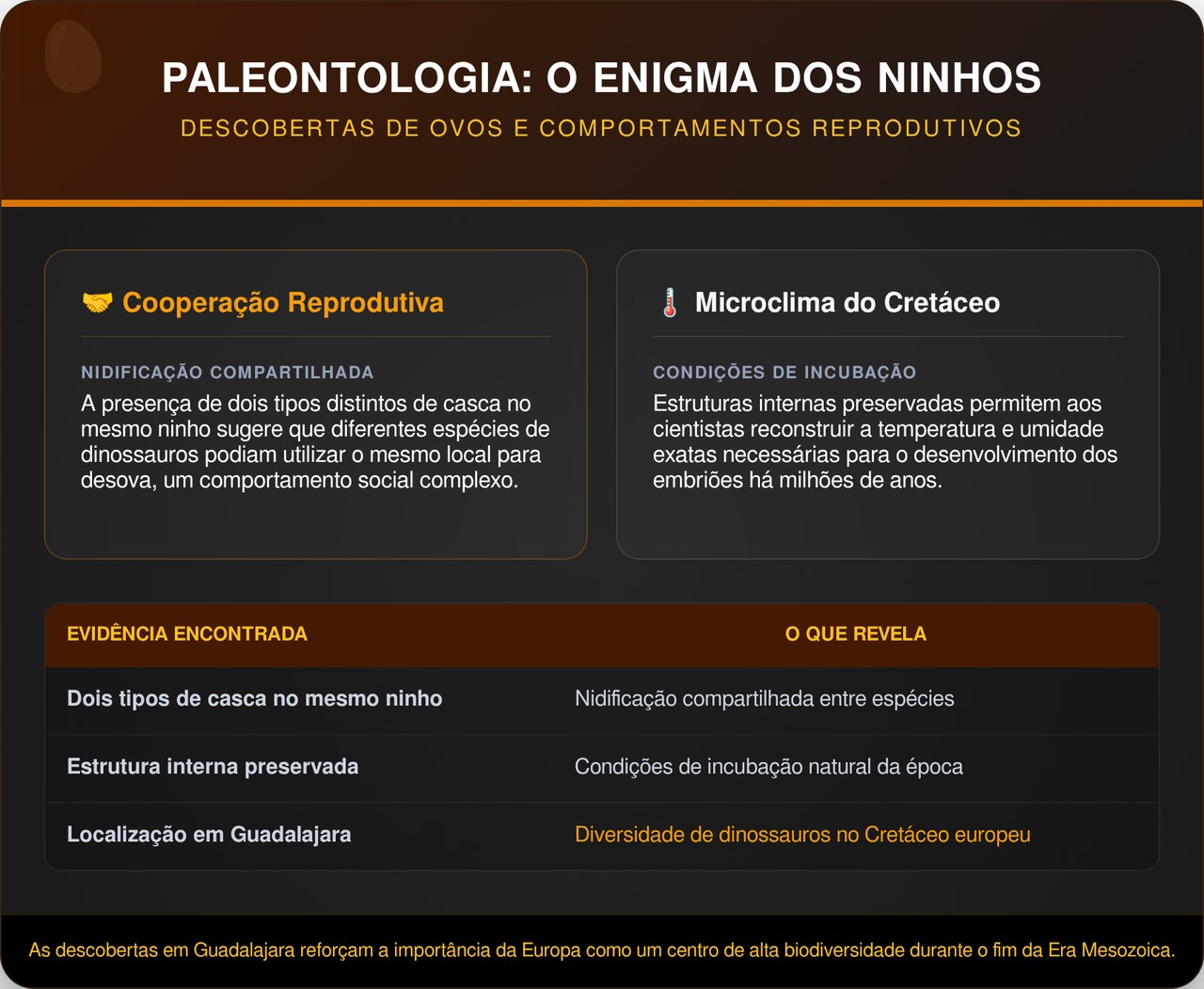 PALEONTOLOGIA: O ENIGMA DOS NINHOS

DESCOBERTAS DE OVOS E COMPORTAMENTOS REPRODUTIVOS

🤝 Cooperação Reprodutiva

NIDIFICAÇÃO COMPARTILHADA

A presença de dois tipos distintos de casca no mesmo ninho sugere que diferentes espécies de dinossauros podiam utilizar o mesmo local para desova, um comportamento social complexo.

🌡️ Microclima do Cretáceo

CONDIÇÕES DE INCUBAÇÃO

Estruturas internas preservadas permitem aos cientistas reconstruir a temperatura e umidade exatas necessárias para o desenvolvimento dos embriões há milhões de anos.

| EVIDÊNCIA ENCONTRADA | O QUE REVELA |
|---|---|
| Dois tipos de casca no mesmo ninho | Nidificação compartilhada entre espécies |
| Estrutura interna preservada | Condições de incubação natural da época |
| Localização em Guadalajara | Diversidade de dinossauros no Cretáceo europeu |

As descobertas em Guadalajara reforçam a importância da Europa como um centro de alta biodiversidade durante o fim da Era Mesozoica.